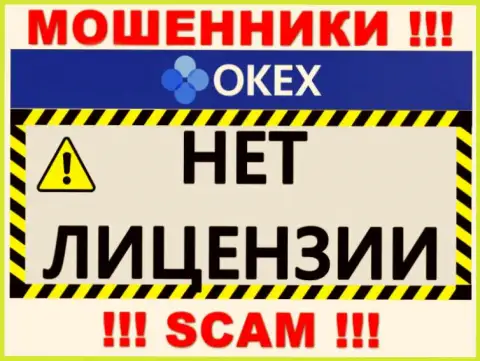 МОШЕННИКИ !!!

OKEX

НЕТ ЛИЦЕНЗИИ

!!! SCAM !!!